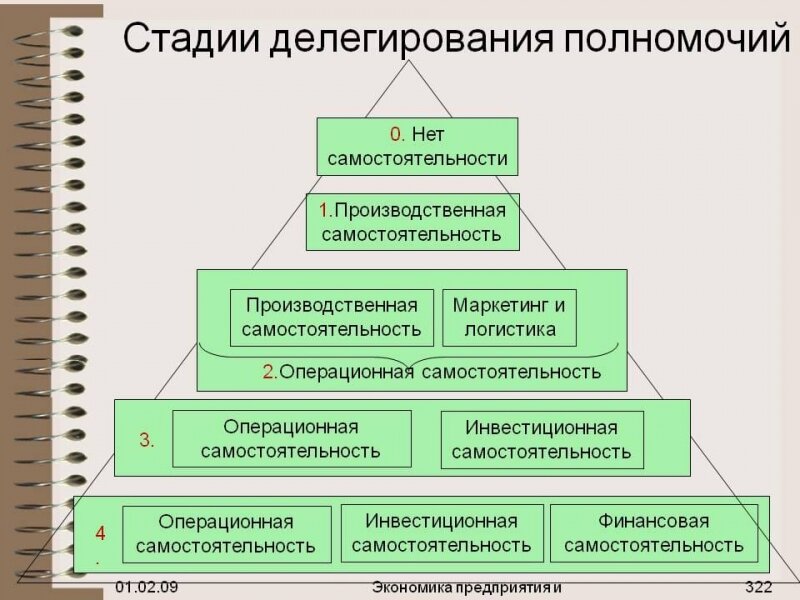 Стадии делегирования полномочий

0. Нет самостоятельности

1.Производственная самостоятельность

Производственная самостоятельность

Маркетинг и логистика

2.Операционная самостоятельность

3.

Операционная самостоятельность

Инвестиционная самостоятельность

4.

Операционная самостоятельность

Инвестиционная самостоятельность

Финансовая самостоятельность

01.02.09

Экономика предприятия и

322